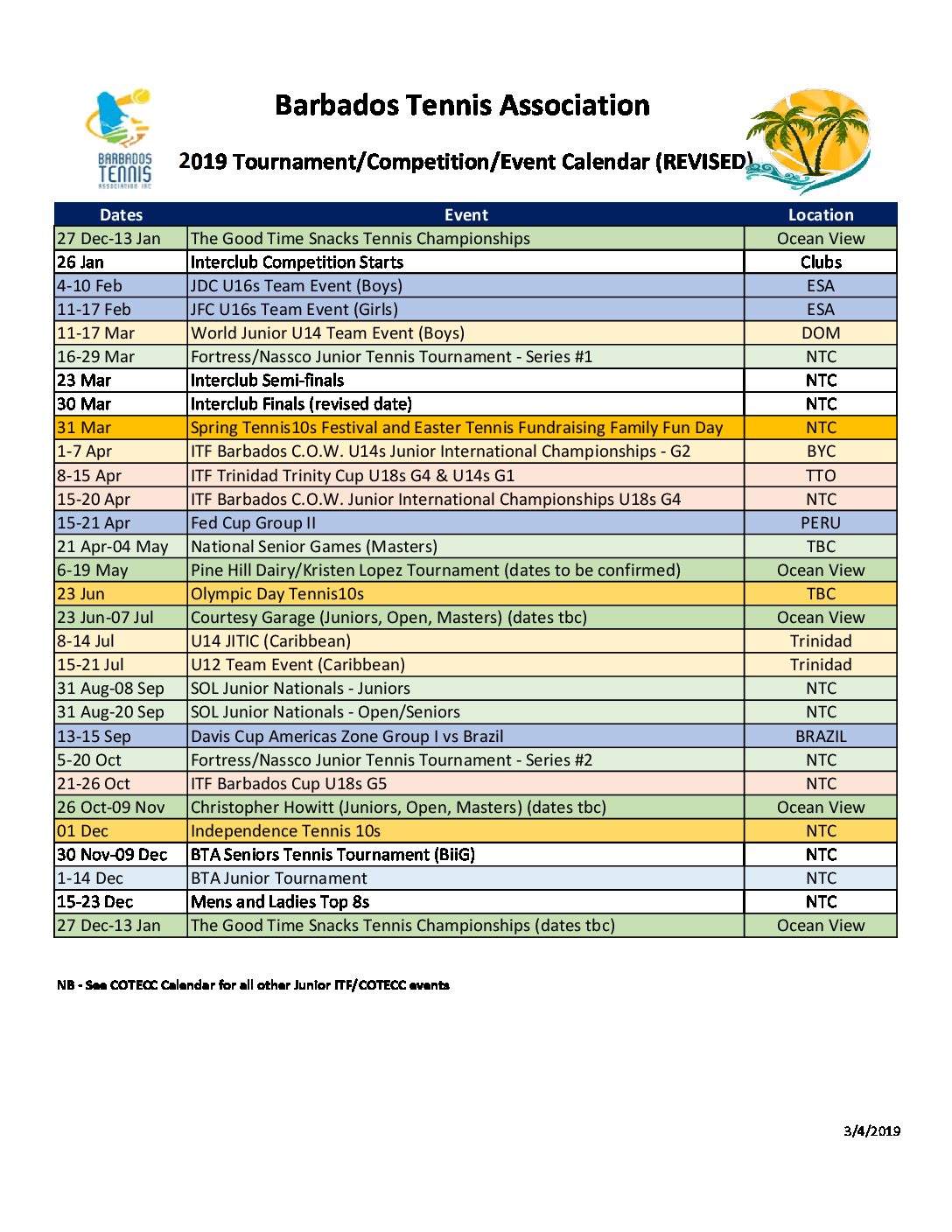 BARBADOS TENNIS ASSOCIATION INC

Barbados Tennis Association

2019 Tournament/Competition/Event Calendar (REVISED)

| Dates | Event | Location |
|---|---|---|
| 27 Dec-13 Jan | The Good Time Snacks Tennis Championships | Ocean View |
| 26 Jan | Interclub Competition Starts | Clubs |
| 4-10 Feb | JDC U16s Team Event (Boys) | ESA |
| 11-17 Feb | JFC U16s Team Event (Girls) | ESA |
| 11-17 Mar | World Junior U14 Team Event (Boys) | DOM |
| 16-29 Mar | Fortress/Nassco Junior Tennis Tournament - Series #1 | NTC |
| 23 Mar | Interclub Semi-finals | NTC |
| 30 Mar | Interclub Finals (revised date) | NTC |
| 31 Mar | Spring Tennis10s Festival and Easter Tennis Fundraising Family Fun Day | NTC |
| 1-7 Apr | ITF Barbados C.O.W. U14s Junior International Championships - G2 | BYC |
| 8-15 Apr | ITF Trinidad Trinity Cup U18s G4 & U14s G1 | TTO |
| 15-20 Apr | ITF Barbados C.O.W. Junior International Championships U18s G4 | NTC |
| 15-21 Apr | Fed Cup Group II | PERU |
| 21 Apr-04 May | National Senior Games (Masters) | TBC |
| 6-19 May | Pine Hill Dairy/Kristen Lopez Tournament (dates to be confirmed) | Ocean View |
| 23 Jun | Olympic Day Tennis10s | TBC |
| 23 Jun-07 Jul | Courtesy Garage (Juniors, Open, Masters) (dates tbc) | Ocean View |
| 8-14 Jul | U14 JITIC (Caribbean) | Trinidad |
| 15-21 Jul | U12 Team Event (Caribbean) | Trinidad |
| 31 Aug-08 Sep | SOL Junior Nationals - Juniors | NTC |
| 31 Aug-20 Sep | SOL Junior Nationals - Open/Seniors | NTC |
| 13-15 Sep | Davis Cup Americas Zone Group I vs Brazil | BRAZIL |
| 5-20 Oct | Fortress/Nassco Junior Tennis Tournament - Series #2 | NTC |
| 21-26 Oct | ITF Barbados Cup U18s G5 | NTC |
| 26 Oct-09 Nov | Christopher Howitt (Juniors, Open, Masters) (dates tbc) | Ocean View |
| 01 Dec | Independence Tennis 10s | NTC |
| 30 Nov-09 Dec | BTA Seniors Tennis Tournament (BiiG) | NTC |
| 1-14 Dec | BTA Junior Tournament | NTC |
| 15-23 Dec | Mens and Ladies Top 8s | NTC |
| 27 Dec-13 Jan | The Good Time Snacks Tennis Championships (dates tbc) | Ocean View |

NB - See COTECC Calendar for all other Junior ITF/COTECC events

3/4/2019